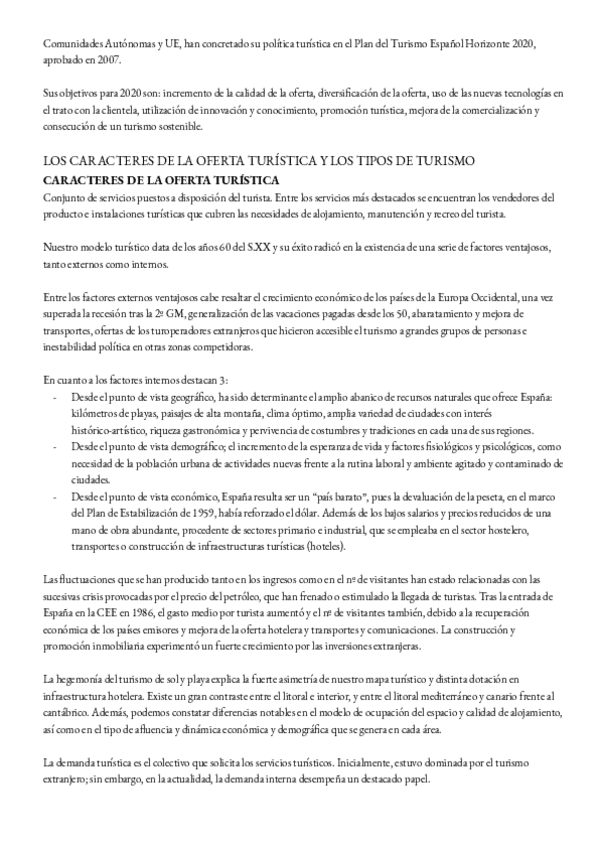 Comunidades Autónomas y UE, han concretado su política turística en el Plan del Turismo Español Horizonte 2020, aprobado en 2007.

Sus objetivos para 2020 son: incremento de la calidad de la oferta, diversificación de la oferta, uso de las nuevas tecnologías en el trato con la clientela, utilización de innovación y conocimiento, promoción turística, mejora de la comercialización y consecución de un turismo sostenible.

LOS CARACTERES DE LA OFERTA TURÍSTICA Y LOS TIPOS DE TURISMO

CARACTERES DE LA OFERTA TURÍSTICA

Conjunto de servicios puestos a disposición del turista. Entre los servicios más destacados se encuentran los vendedores del producto e instalaciones turísticas que cubren las necesidades de alojamiento, manutención y recreo del turista.

Nuestro modelo turístico data de los años 60 del S.XX y su éxito radicó en la existencia de una serie de factores ventajosos, tanto externos como internos.

Entre los factores externos ventajosos cabe resaltar el crecimiento económico de los países de la Europa Occidental, una vez superada la recesión tras la 2ª GM, generalización de las vacaciones pagadas desde los 50, abaratamiento y mejora de transportes, ofertas de los turoperadores extranjeros que hicieron accesible el turismo a grandes grupos de personas e inestabilidad política en otras zonas competidoras.

En cuanto a los factores internos destacan 3:
- Desde el punto de vista geográfico, ha sido determinante el amplio abanico de recursos naturales que ofrece España: kilómetros de playas, paisajes de alta montaña, clima óptimo, amplia variedad de ciudades con interés histórico-artístico, riqueza gastronómica y pervivencia de costumbres y tradiciones en cada una de sus regiones.
- Desde el punto de vista demográfico; el incremento de la esperanza de vida y factores fisiológicos y psicológicos, como necesidad de la población urbana de actividades nuevas frente a la rutina laboral y ambiente agitado y contaminado de ciudades.
- Desde el punto de vista económico, España resulta ser un "país barato", pues la devaluación de la peseta, en el marco del Plan de Estabilización de 1959, había reforzado el dólar. Además de los bajos salarios y precios reducidos de una mano de obra abundante, procedente de sectores primario e industrial, que se empleaba en el sector hostelero, transportes o construcción de infraestructuras turísticas (hoteles).

Las fluctuaciones que se han producido tanto en los ingresos como en el nº de visitantes han estado relacionadas con las sucesivas crisis provocadas por el precio del petróleo, que han frenado o estimulado la llegada de turistas. Tras la entrada de España en la CEE en 1986, el gasto medio por turista aumentó y el nº de visitantes también, debido a la recuperación económica de los países emisores y mejora de la oferta hotelera y transportes y comunicaciones. La construcción y promoción inmobiliaria experimentó un fuerte crecimiento por las inversiones extranjeras.

La hegemonía del turismo de sol y playa explica la fuerte asimetría de nuestro mapa turístico y distinta dotación en infraestructura hotelera. Existe un gran contraste entre el litoral e interior, y entre el litoral mediterráneo y canario frente al cantábrico. Además, podemos constatar diferencias notables en el modelo de ocupación del espacio y calidad de alojamiento, así como en el tipo de afluencia y dinámica económica y demográfica que se genera en cada área.

La demanda turística es el colectivo que solicita los servicios turísticos. Inicialmente, estuvo dominada por el turismo extranjero; sin embargo, en la actualidad, la demanda interna desempeña un destacado papel.